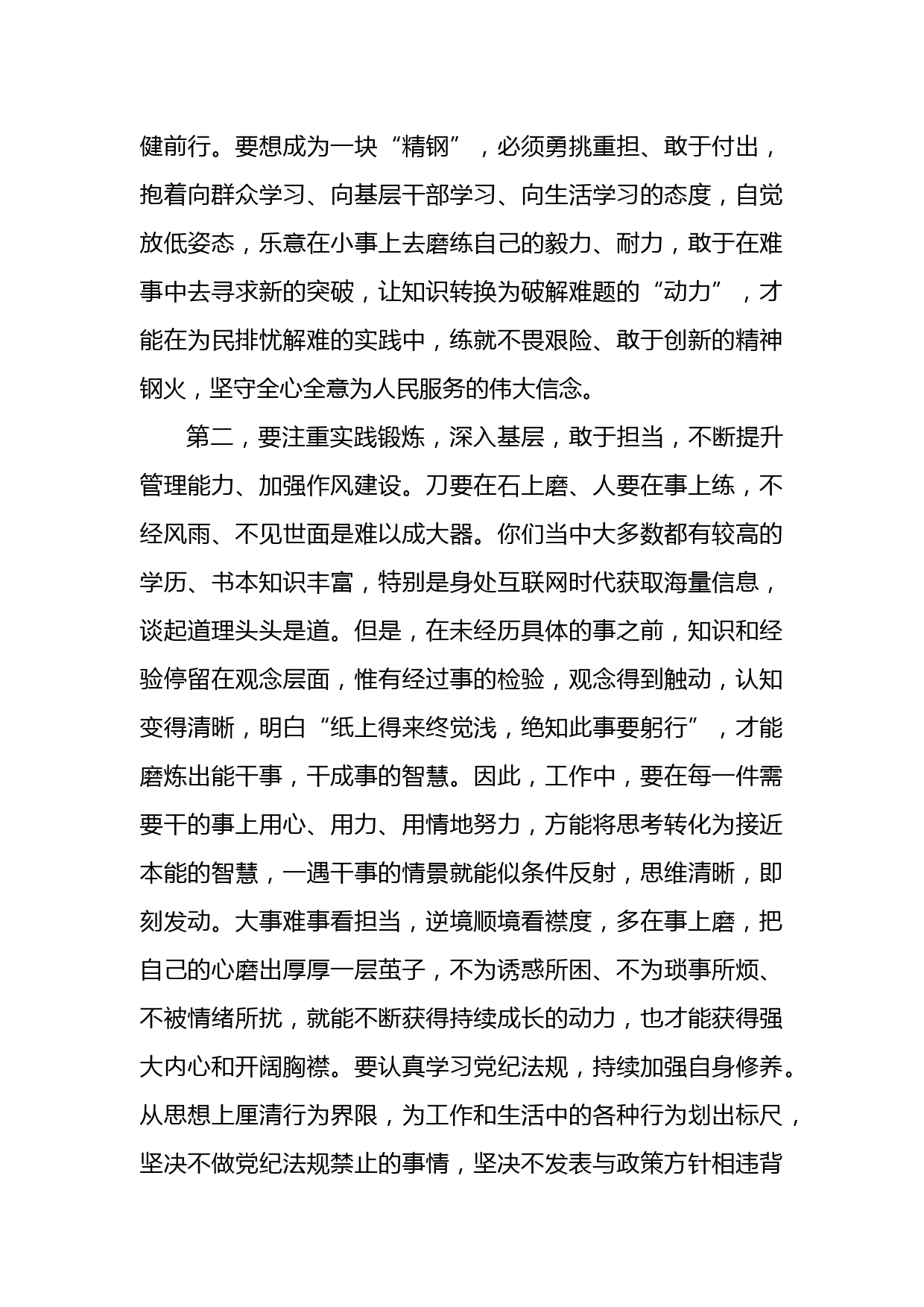 健前行。要想成为一块“精钢”，必须勇挑重担、敢于付出，抱着向群众学习、向基层干部学习、向生活学习的态度，自觉放低姿态，乐意在小事上去磨练自己的毅力、耐力，敢于在难事中去寻求新的突破，让知识转换为破解难题的“动力”，才能在为民排忧解难的实践中，练就不畏艰险、敢于创新的精神钢火，坚守全心全意为人民服务的伟大信念。

第二，要注重实践锻炼，深入基层，敢于担当，不断提升管理能力、加强作风建设。刀要在石上磨、人要在事上练，不经风雨、不见世面是难以成大器。你们当中大多数都有较高的学历、书本知识丰富，特别是身处互联网时代获取海量信息，谈起道理头头是道。但是，在未经历具体的事之前，知识和经验停留在观念层面，惟有经过事的检验，观念得到触动，认知变得清晰，明白“纸上得来终觉浅，绝知此事要躬行”，才能磨炼出能干事，干成事的智慧。因此，工作中，要在每一件需要干的事上用心、用力、用情地努力，方能将思考转化为接近本能的智慧，一遇干事的情景就能似条件反射，思维清晰，即刻发动。大事难事看担当，逆境顺境看襟度，多在事上磨，把自己的心磨出厚厚一层茧子，不为诱惑所困、不为琐事所烦、不被情绪所扰，就能不断获得持续成长的动力，也才能获得强大内心和开阔胸襟。要认真学习党纪法规，持续加强自身修养。从思想上厘清行为界限，为工作和生活中的各种行为划出标尺，坚决不做党纪法规禁止的事情，坚决不发表与政策方针相违背